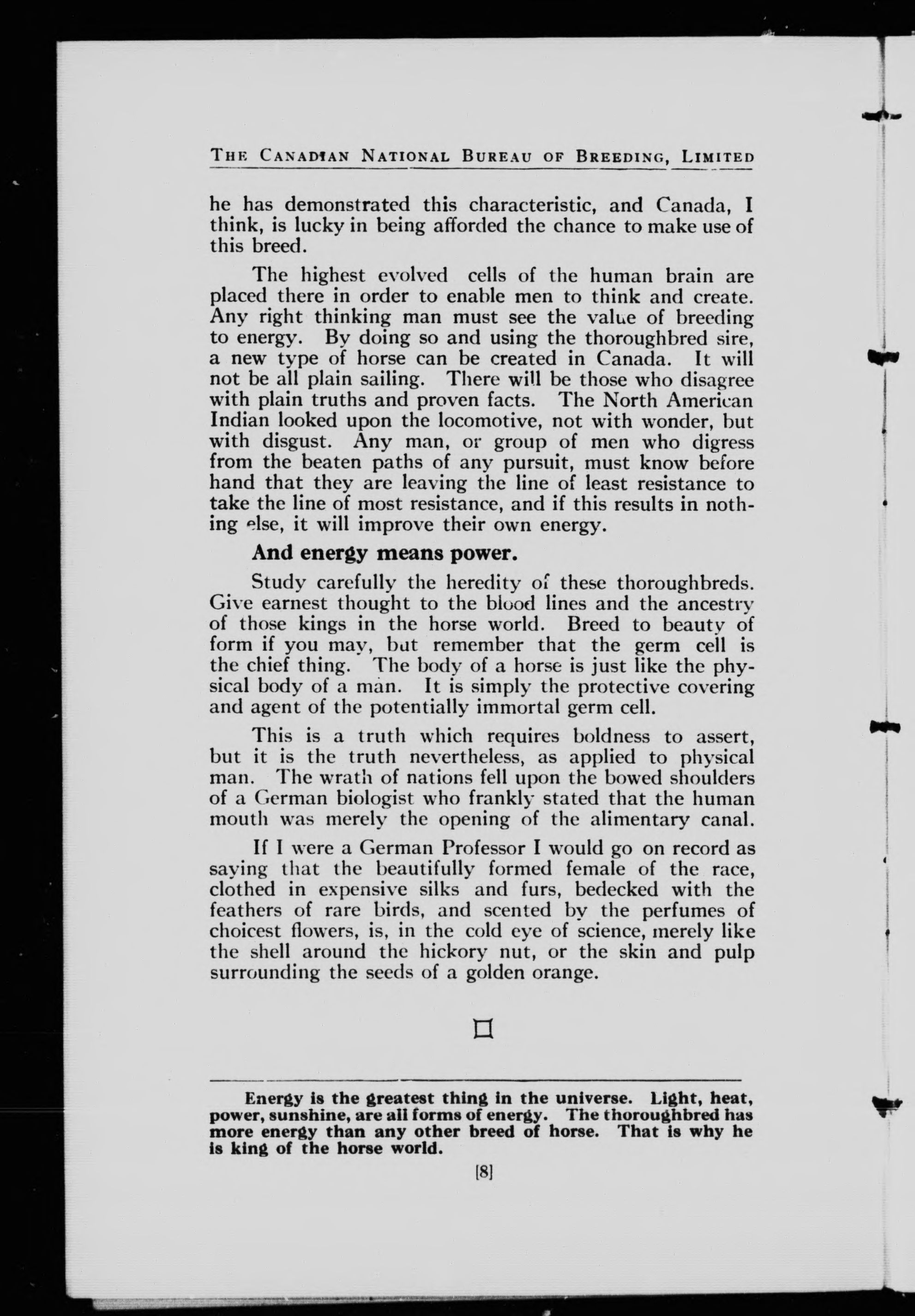 THE CANADIAN NATIONAL BUREAU OF BREEDING, LIMITED

he has demonstrated this characteristic, and Canada, I think, is lucky in being afforded the chance to make use of this breed.

The highest evolved cells of the human brain are placed there in order to enable men to think and create. Any right thinking man must see the value of breeding to energy. By doing so and using the thoroughbred sire, a new type of horse can be created in Canada. It will not be all plain sailing. There will be those who disagree with plain truths and proven facts. The North American Indian looked upon the locomotive, not with wonder, but with disgust. Any man, or group of men who digress from the beaten paths of any pursuit, must know before hand that they are leaving the line of least resistance to take the line of most resistance, and if this results in nothing else, it will improve their own energy.

And energy means power.

Study carefully the heredity of these thoroughbreds. Give earnest thought to the blood lines and the ancestry of those kings in the horse world. Breed to beauty of form if you may, but remember that the germ cell is the chief thing. The body of a horse is just like the physical body of a man. It is simply the protective covering and agent of the potentially immortal germ cell.

This is a truth which requires boldness to assert, but it is the truth nevertheless, as applied to physical man. The wrath of nations fell upon the bowed shoulders of a German biologist who frankly stated that the human mouth was merely the opening of the alimentary canal.

If I were a German Professor I would go on record as saying that the beautifully formed female of the race, clothed in expensive silks and furs, bedecked with the feathers of rare birds, and scented by the perfumes of choicest flowers, is, in the cold eye of science, merely like the shell around the hickory nut, or the skin and pulp surrounding the seeds of a golden orange.

Energy is the greatest thing in the universe. Light, heat, power, sunshine, are all forms of energy. The thoroughbred has more energy than any other breed of horse. That is why he is king of the horse world.

[8]